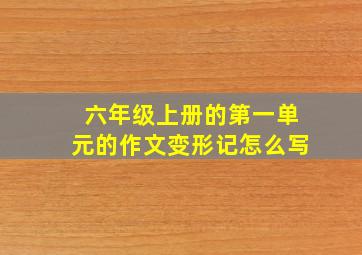 六年级上册的第一单元的作文变形记怎么写